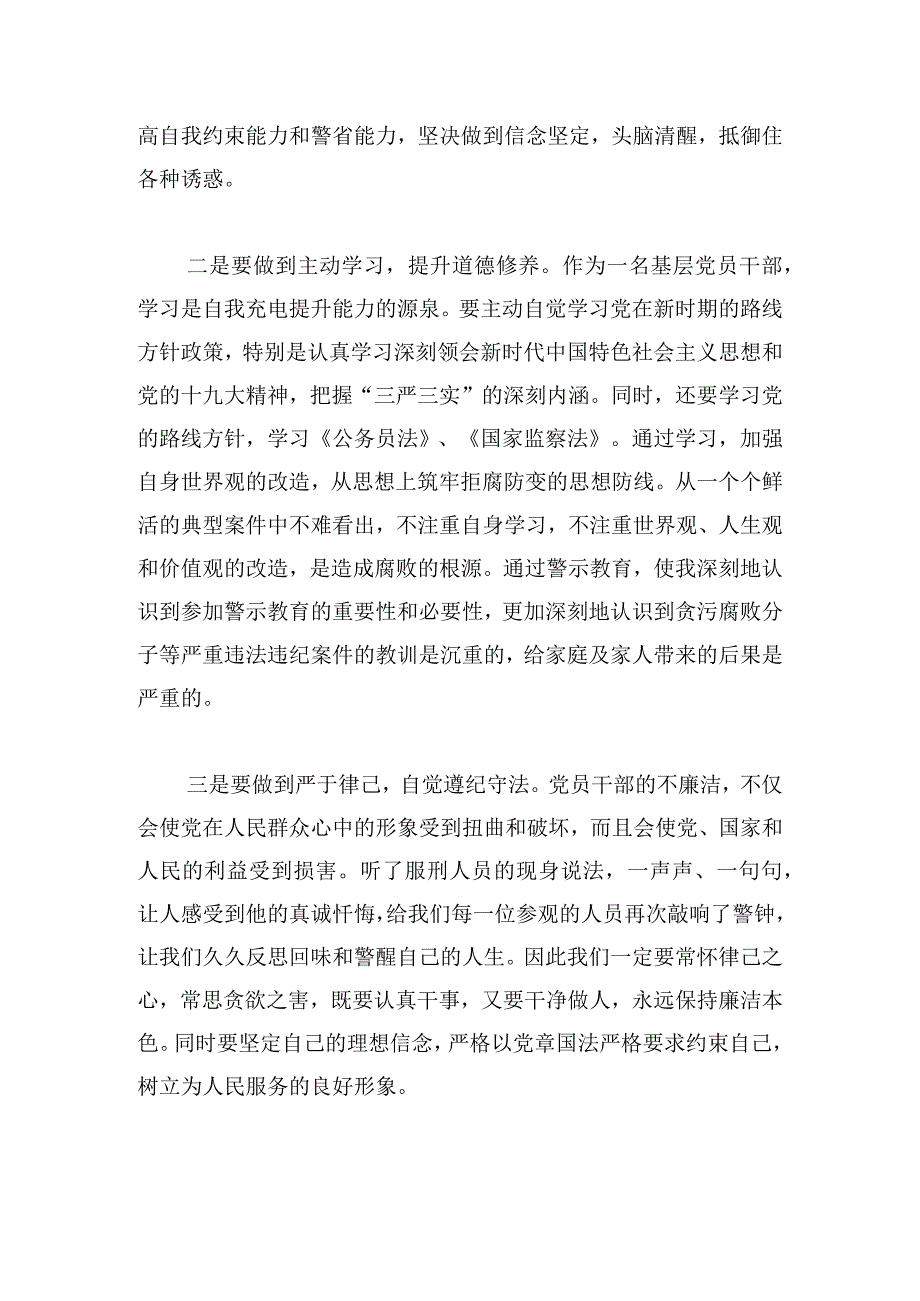 高自我约束能力和警省能力，坚决做到信念坚定，头脑清醒，抵御住各种诱惑。

二是要做到主动学习，提升道德修养。作为一名基层党员干部，学习是自我充电提升能力的源泉。要主动自觉学习党在新时期的路线方针政策，特别是认真学习深刻领会新时代中国特色社会主义思想和党的十九大精神，把握“三严三实”的深刻内涵。同时，还要学习党的路线方针，学习《公务员法》、《国家监察法》。通过学习，加强自身世界观的改造，从思想上筑牢拒腐防变的思想防线。从一个个鲜活的典型案件中不难看出，不注重自身学习，不注重世界观、人生观和价值观的改造，是造成腐败的根源。通过警示教育，使我深刻地认识到参加警示教育的重要性和必要性，更加深刻地认识到贪污腐败分子等严重违法违纪案件的教训是沉重的，给家庭及家人带来的后果是严重的。

三是要做到严于律己，自觉遵纪守法。党员干部的不廉洁，不仅会使党在人民群众心中的形象受到扭曲和破坏，而且会使党、国家和人民的利益受到损害。听了服刑人员的现身说法，一声声、一句句，让人感受到他的真诚忏悔，给我们每一位参观的人员再次敲响了警钟，让我们久久反思回味和警醒自己的人生。因此我们一定要常怀律己之心，常思贪欲之害，既要认真干事，又要干净做人，永远保持廉洁本色。同时要坚定自己的理想信念，严格以党章国法严格要求约束自己，树立为人民服务的良好形象。